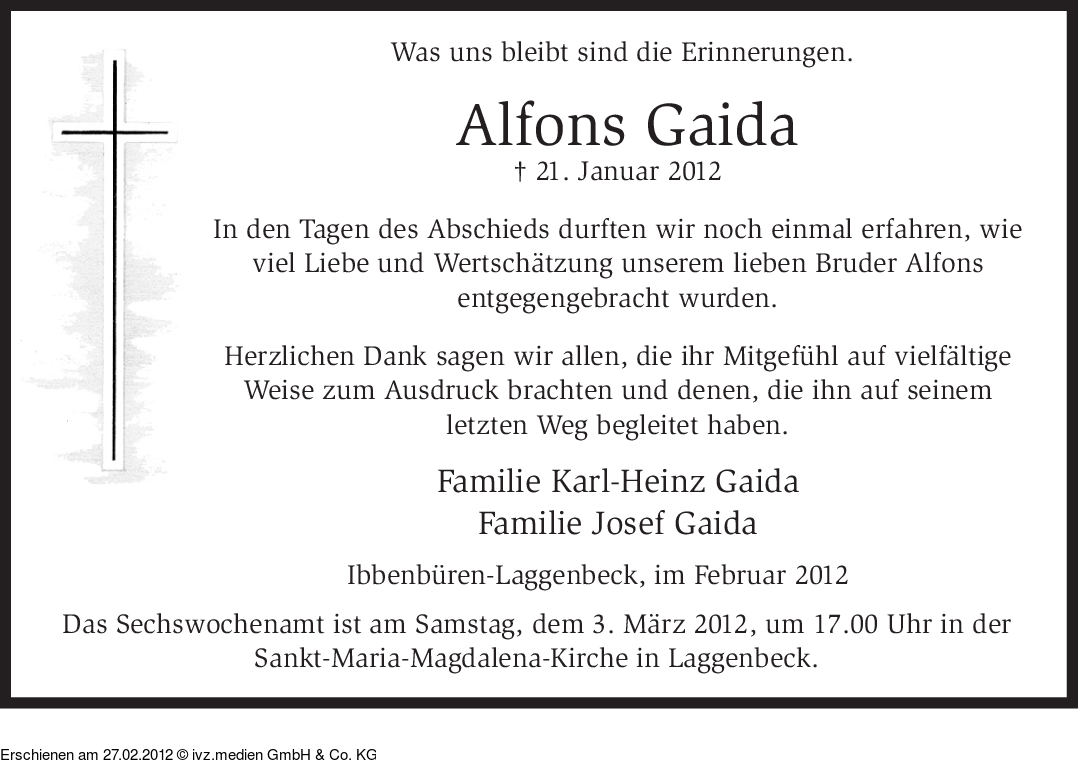 Was uns bleibt sind die Erinnerungen.

Alfons Gaida
† 21. Januar 2012

In den Tagen des Abschieds durften wir noch einmal erfahren, wie viel Liebe und Wertschätzung unserem lieben Bruder Alfons entgegengebracht wurden.

Herzlichen Dank sagen wir allen, die ihr Mitgefühl auf vielfältige Weise zum Ausdruck brachten und denen, die ihn auf seinem letzten Weg begleitet haben.

Familie Karl-Heinz Gaida
Familie Josef Gaida

Ibbenbüren-Laggenbeck, im Februar 2012

Das Sechswochenamt ist am Samstag, dem 3. März 2012, um 17.00 Uhr in der Sankt-Maria-Magdalena-Kirche in Laggenbeck.

Erschienen am 27.02.2012 © ivz.medien GmbH & Co. KG